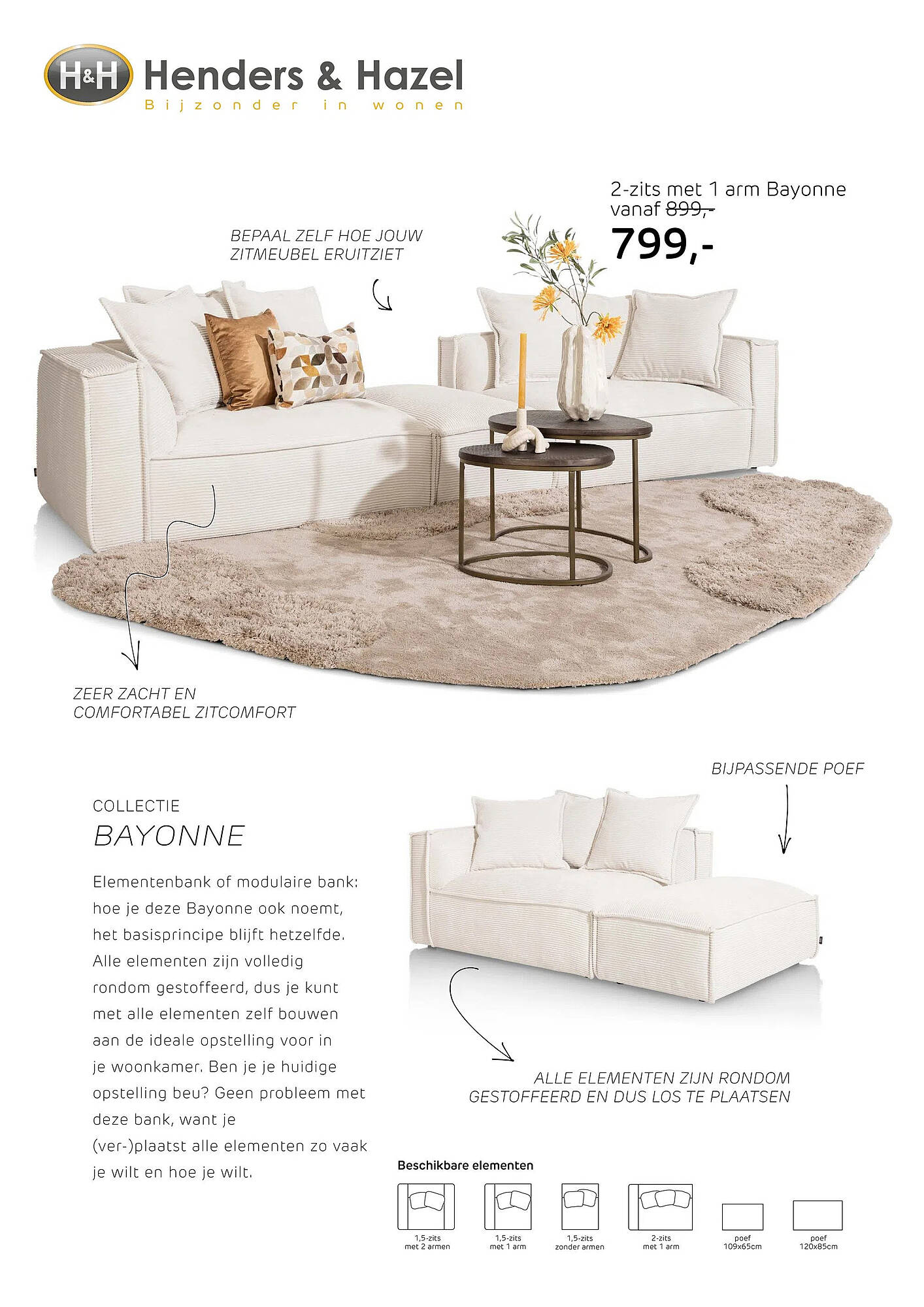 H&H Henders & Hazel
Bijzonder in wonen

2-zits met 1 arm Bayonne vanaf 899,-
799,-

BEPAAL ZELF HOE JOUW ZITMEUBEL ERUITZIET

ZEER ZACHT EN COMFORTABEL ZITCOMFORT

BIJPASSENDE POEF

COLLECTIE
BAYONNE

Elementenbank of modulaire bank: hoe je deze Bayonne ook noemt, het basisprincipe blijft hetzelfde. Alle elementen zijn volledig rondom gestoffeerd, dus je kunt met alle elementen zelf bouwen aan de ideale opstelling voor in je woonkamer. Ben je je huidige opstelling beu? Geen probleem met deze bank, want je (ver-)plaatst alle elementen zo vaak je wilt en hoe je wilt.

ALLE ELEMENTEN ZIJN RONDOM GESTOFFEERD EN DUS LOS TE PLAATSEN

Beschikbare elementen

1,5-zits met 2 armen
1,5-zits met 1 arm
1,5-zits zonder armen
2-zits met 1 arm
poef 109x65cm
poef 120x85cm